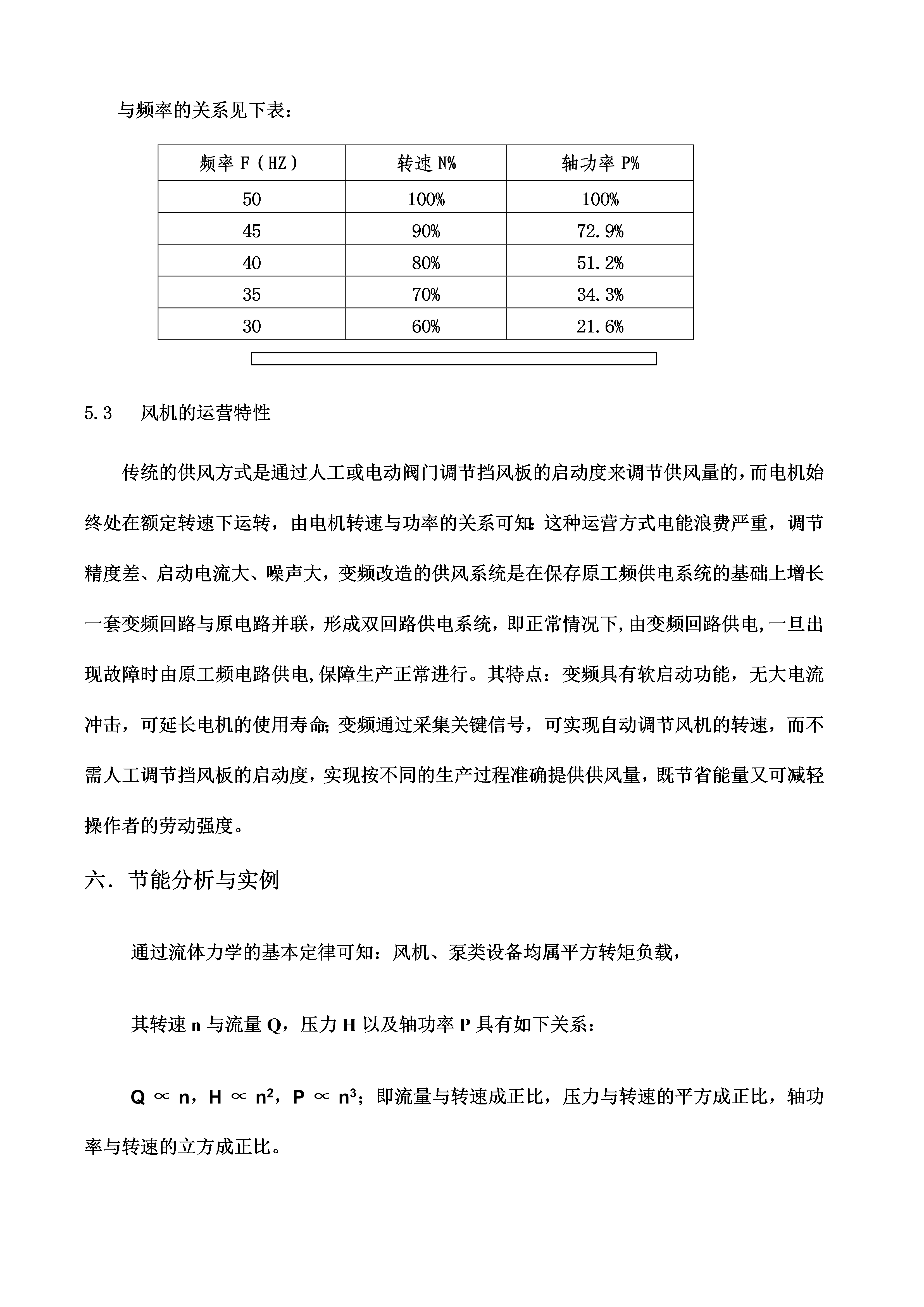 与频率的关系见下表：

| 频率 F（HZ） | 转速 N% | 轴功率 P% |
|---|---|---|
| 50 | 100% | 100% |
| 45 | 90% | 72.9% |
| 40 | 80% | 51.2% |
| 35 | 70% | 34.3% |
| 30 | 60% | 21.6% |

5.3　风机的运营特性

传统的供风方式是通过人工或电动阀门调节挡风板的启动度来调节供风量的，而电机始终处在额定转速下运转，由电机转速与功率的关系可知：这种运营方式电能浪费严重，调节精度差、启动电流大、噪声大，变频改造的供风系统是在保存原工频供电系统的基础上增长一套变频回路与原电路并联，形成双回路供电系统，即正常情况下，由变频回路供电，一旦出现故障时由原工频电路供电，保障生产正常进行。其特点：变频具有软启动功能，无大电流冲击，可延长电机的使用寿命；变频通过采集关键信号，可实现自动调节风机的转速，而不需人工调节挡风板的启动度，实现按不同的生产过程准确提供供风量，既节省能量又可减轻操作者的劳动强度。

六．节能分析与实例

通过流体力学的基本定律可知：风机、泵类设备均属平方转矩负载，

其转速 n 与流量 Q，压力 H 以及轴功率 P 具有如下关系：

$Q \propto n$，$H \propto n^2$，$P \propto n^3$；即流量与转速成正比，压力与转速的平方成正比，轴功率与转速的立方成正比。